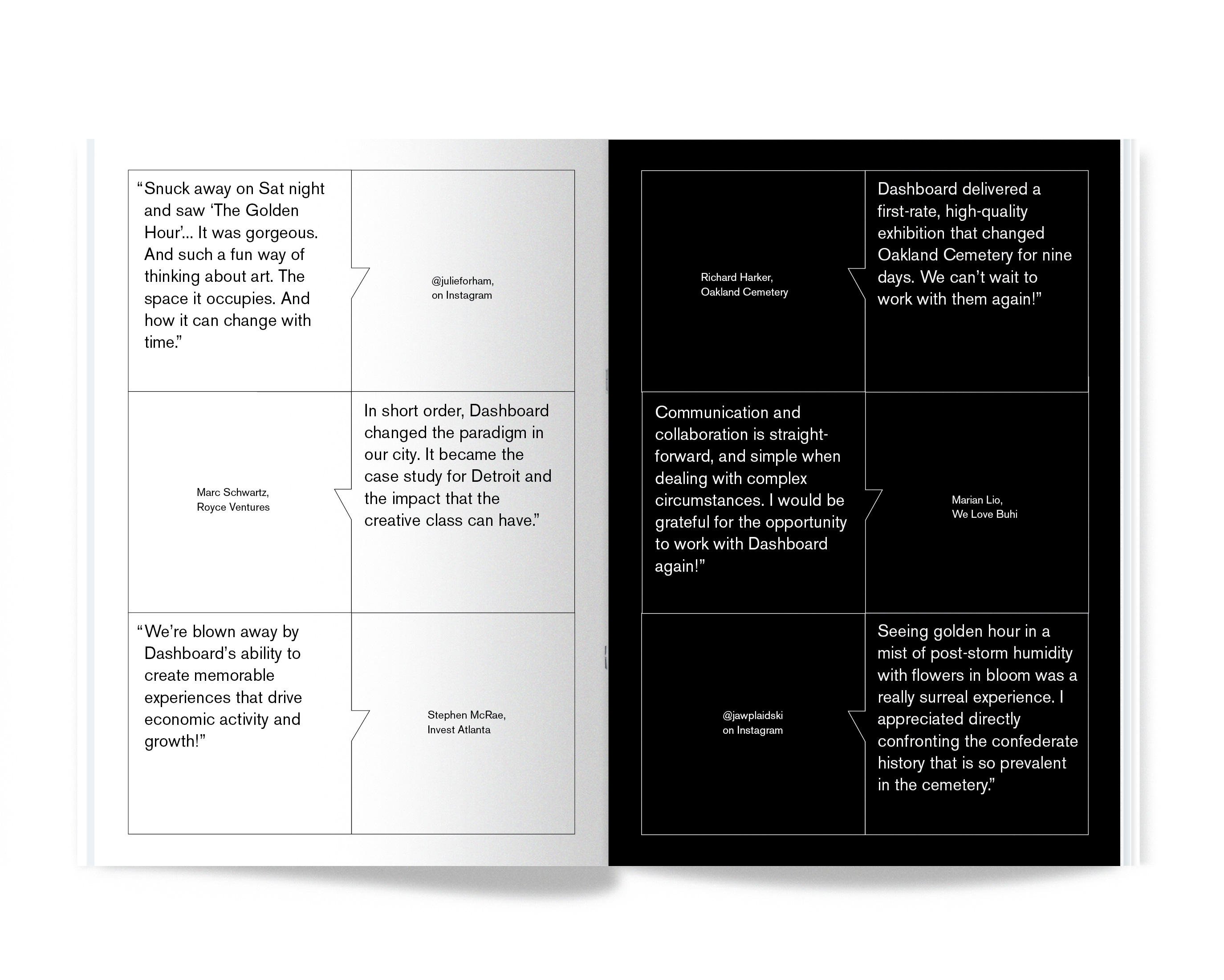 “Snuck away on Sat night and saw ‘The Golden Hour’... It was gorgeous. And such a fun way of thinking about art. The space it occupies. And how it can change with time.”

@julieforham, on Instagram

Marc Schwartz, Royce Ventures

In short order, Dashboard changed the paradigm in our city. It became the case study for Detroit and the impact that the creative class can have.”

“We’re blown away by Dashboard’s ability to create memorable experiences that drive economic activity and growth!”

Stephen McRae, Invest Atlanta

Richard Harker, Oakland Cemetery

Dashboard delivered a first-rate, high-quality exhibition that changed Oakland Cemetery for nine days. We can’t wait to work with them again!”

Communication and collaboration is straightforward, and simple when dealing with complex circumstances. I would be grateful for the opportunity to work with Dashboard again!”

Marian Lio, We Love Buhi

@jawplaidski on Instagram

Seeing golden hour in a mist of post-storm humidity with flowers in bloom was a really surreal experience. I appreciated directly confronting the confederate history that is so prevalent in the cemetery.”